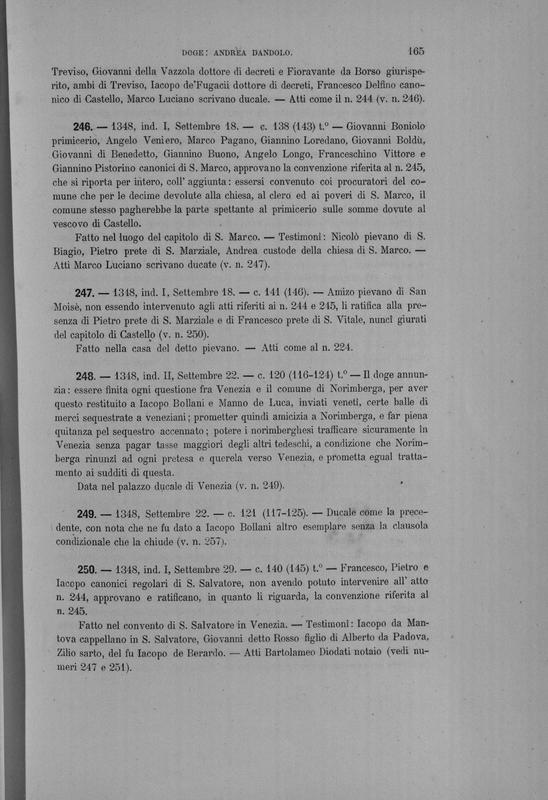 DOGE: ANDREA DANDOLO. 165

Treviso, Giovanni della Vazzola dottore di decreti e Fioravante da Borso giurisperito, ambi di Treviso, Iacopo de'Fugacii dottore di decreti, Francesco Delfino canonico di Castello, Marco Luciano scrivano ducale. — Atti come il n. 244 (v. n. 246).

246. — 1348, ind. I, Settembre 18. — c. 138 (143) t.° — Giovanni Boniolo primicerio, Angelo Veniero, Marco Pagano, Giannino Loredano, Giovanni Boldù, Giovanni di Benedetto, Giannino Buono, Angelo Longo, Franceschino Vittore e Giannino Pistorino canonici di S. Marco, approvano la convenzione riferita al n. 245, che si riporta per intero, coll' aggiunta: essersi convenuto coi procuratori del comune che per le decime devolute alla chiesa, al clero ed ai poveri di S. Marco, il comune stesso pagherebbe la parte spettante al primicerio sulle somme dovute al vescovo di Castello.

Fatto nel luogo del capitolo di S. Marco. — Testimoni: Nicolò pievano di S. Biagio, Pietro prete di S. Marziale, Andrea custode della chiesa di S. Marco. — Atti Marco Luciano scrivano ducate (v. n. 247).

247. — 1348, ind. I, Settembre 18. — c. 141 (146). — Amizo pievano di San Moisè, non essendo intervenuto agli atti riferiti ai n. 244 e 245, li ratifica alla presenza di Pietro prete di S. Marziale e di Francesco prete di S. Vitale, nunci giurati del capitolo di Castello (v. n. 250).

Fatto nella casa del detto pievano. — Atti come al n. 224.

248. — 1348, ind. II, Settembre 22. — c. 120 (116-124) t.° — Il doge annunzia: essere finita ogni questione fra Venezia e il comune di Norimberga, per aver questo restituito a Iacopo Bollani e Manno de Luca, inviati veneti, certe balle di merci sequestrate a veneziani; prometter quindi amicizia a Norimberga, e far piena quitanza pel sequestro accennato; potere i norimberghesi trafficare sicuramente in Venezia senza pagar tasse maggiori degli altri tedeschi, a condizione che Norimberga rinunzi ad ogni pretesa e querela verso Venezia, e prometta egual trattamento ai sudditi di questa.

Data nel palazzo ducale di Venezia (v. n. 249).

249. — 1348, Settembre 22. — c. 121 (117-125). — Ducale come la precedente, con nota che ne fu dato a Iacopo Bollani altro esemplare senza la clausola condizionale che la chiude (v. n. 257).

250. — 1348, ind. I, Settembre 29. — c. 140 (145) t.° — Francesco, Pietro e Iacopo canonici regolari di S. Salvatore, non avendo potuto intervenire all' atto n. 244, approvano e ratificano, in quanto li riguarda, la convenzione riferita al n. 245.

Fatto nel convento di S. Salvatore in Venezia. — Testimoni: Iacopo da Mantova cappellano in S. Salvatore, Giovanni detto Rosso figlio di Alberto da Padova, Zilio sarto, del fu Iacopo de Berardo. — Atti Bartolameo Diodati notaio (vedi numeri 247 e 251).